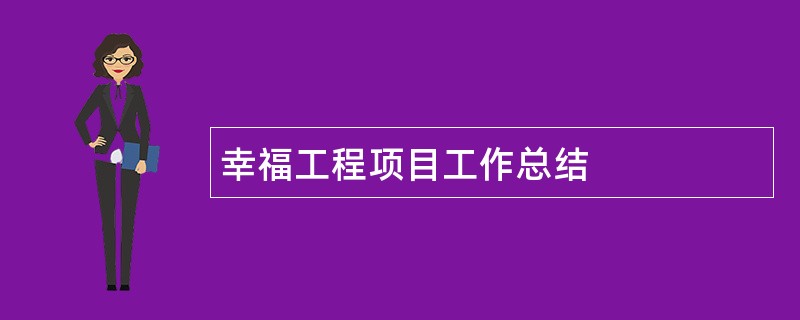 幸福工程项目工作总结